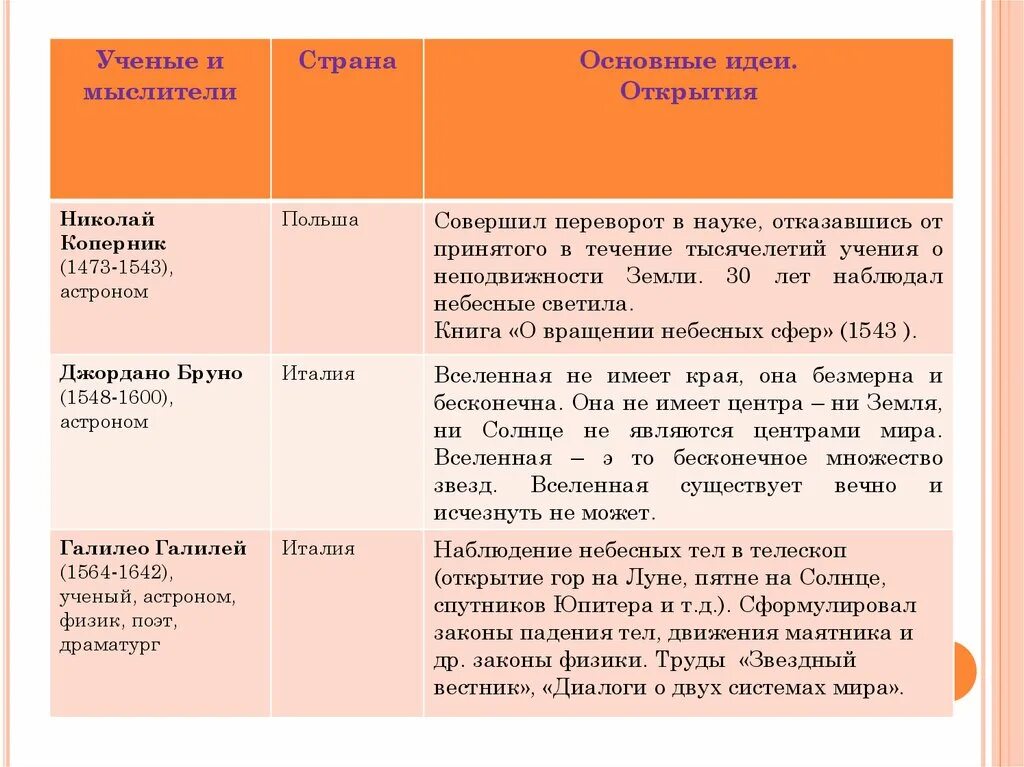 | Ученые и мыслители | Страна | Основные идеи. Открытия |
|---|---|---|
| Николай Коперник (1473-1543), астроном | Польша | Совершил переворот в науке, отказавшись от принятого в течение тысячелетий учения о неподвижности Земли. 30 лет наблюдал небесные светила. Книга «О вращении небесных сфер» (1543 ). |
| Джордано Бруно (1548-1600), астроном | Италия | Вселенная не имеет края, она безмерна и бесконечна. Она не имеет центра – ни Земля, ни Солнце не являются центрами мира. Вселенная – э то бесконечное множество звезд. Вселенная существует вечно и исчезнуть не может. |
| Галилео Галилей (1564-1642), ученый, астроном, физик, поэт, драматург | Италия | Наблюдение небесных тел в телескоп (открытие гор на Луне, пятне на Солнце, спутников Юпитера и т.д.). Сформулировал законы падения тел, движения маятника и др. законы физики. Труды «Звездный вестник», «Диалоги о двух системах мира». |